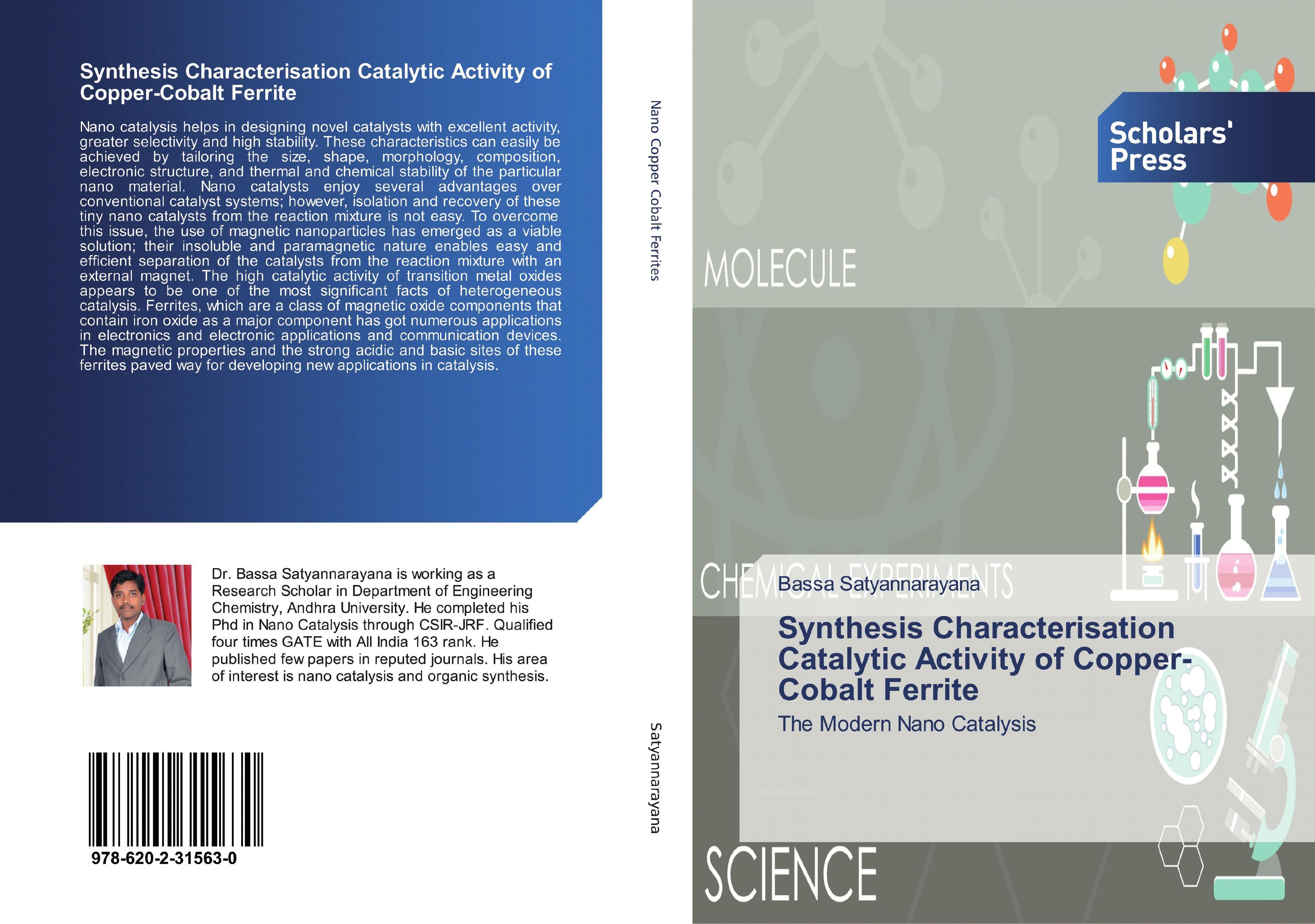 Synthesis Characterisation Catalytic Activity of Copper-Cobalt Ferrite

Nano catalysis helps in designing novel catalysts with excellent activity, greater selectivity and high stability. These characteristics can easily be achieved by tailoring the size, shape, morphology, composition, electronic structure, and thermal and chemical stability of the particular nano material. Nano catalysts enjoy several advantages over conventional catalyst systems; however, isolation and recovery of these tiny nano catalysts from the reaction mixture is not easy. To overcome this issue, the use of magnetic nanoparticles has emerged as a viable solution; their insoluble and paramagnetic nature enables easy and efficient separation of the catalysts from the reaction mixture with an external magnet. The high catalytic activity of transition metal oxides appears to be one of the most significant facts of heterogeneous catalysis. Ferrites, which are a class of magnetic oxide components that contain iron oxide as a major component has got numerous applications in electronics and electronic applications and communication devices. The magnetic properties and the strong acidic and basic sites of these ferrites paved way for developing new applications in catalysis.

Dr. Bassa Satyannarayana is working as a Research Scholar in Department of Engineering Chemistry, Andhra University. He completed his Phd in Nano Catalysis through CSIR-JRF. Qualified four times GATE with All India 163 rank. He published few papers in reputed journals. His area of interest is nano catalysis and organic synthesis.

978-620-2-31563-0

Nano Copper Cobalt Ferrites

Satyannarayana

Scholars' Press

MOLECULE

CHEMICAL EXPERIMENTS

Bassa Satyannarayana

Synthesis Characterisation Catalytic Activity of Copper-Cobalt Ferrite

The Modern Nano Catalysis

SCIENCE